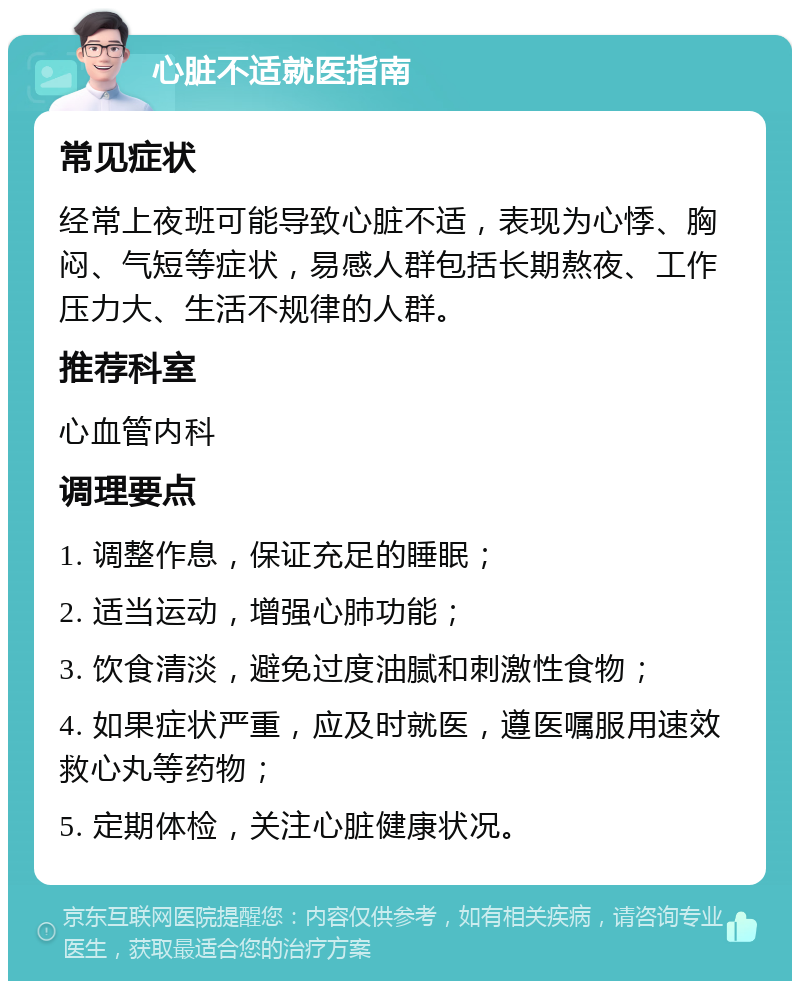 心脏不适就医指南

常见症状

经常上夜班可能导致心脏不适，表现为心悸、胸闷、气短等症状，易感人群包括长期熬夜、工作压力大、生活不规律的人群。

推荐科室

心血管内科

调理要点

1. 调整作息，保证充足的睡眠；

2. 适当运动，增强心肺功能；

3. 饮食清淡，避免过度油腻和刺激性食物；

4. 如果症状严重，应及时就医，遵医嘱服用速效救心丸等药物；

5. 定期体检，关注心脏健康状况。

京东互联网医院提醒您：内容仅供参考，如有相关疾病，请咨询专业医生，获取最适合您的治疗方案